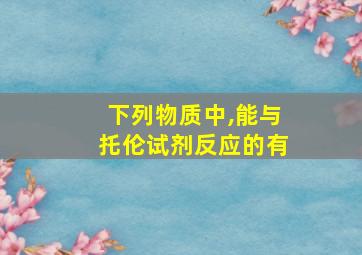 下列物质中,能与托伦试剂反应的有